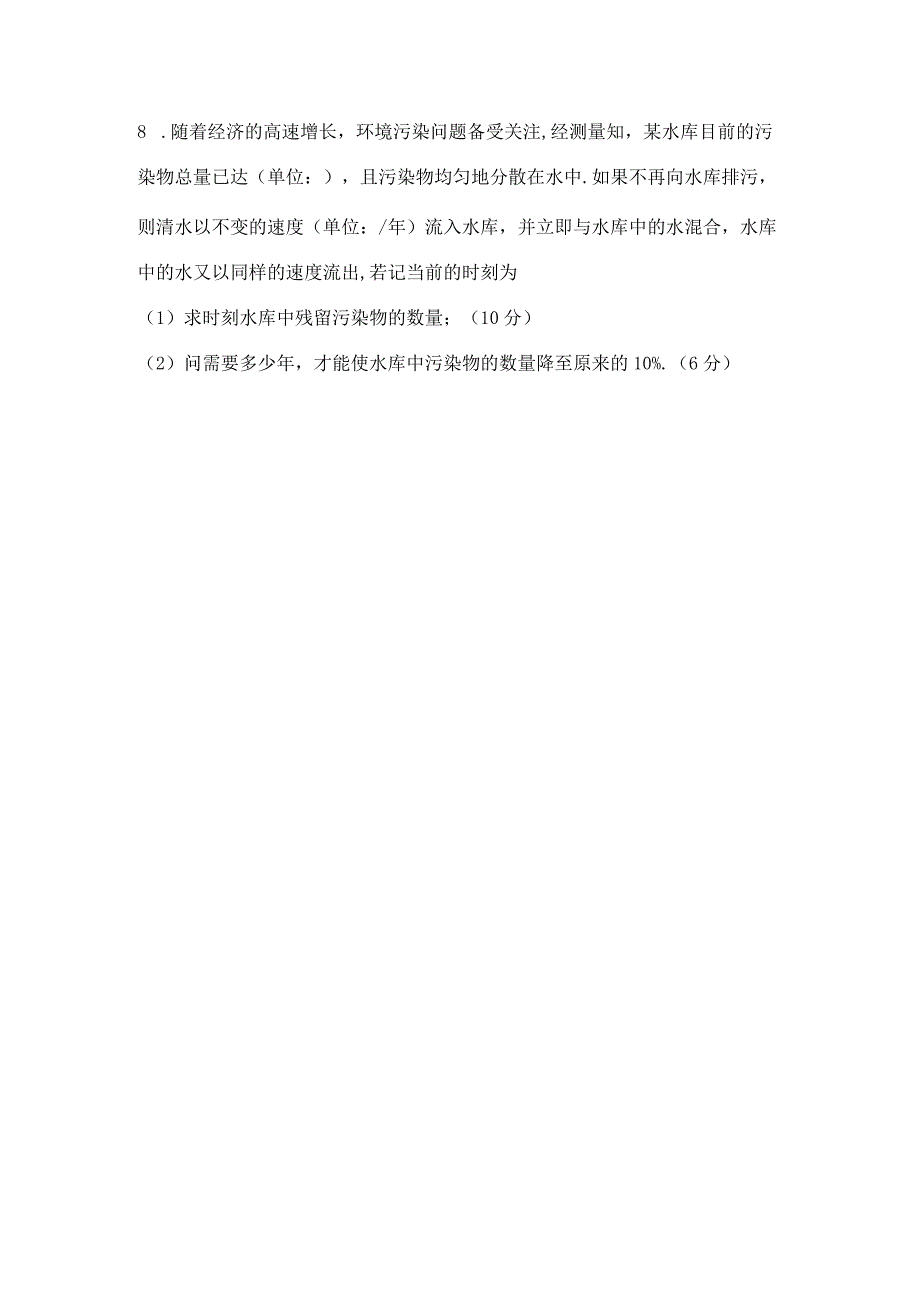 8 .随着经济的高速增长，环境污染问题备受关注,经测量知，某水库目前的污染物总量已达（单位：），且污染物均匀地分散在水中.如果不再向水库排污，则清水以不变的速度（单位：/年）流入水库，并立即与水库中的水混合，水库中的水又以同样的速度流出,若记当前的时刻为

（1）求时刻水库中残留污染物的数量；（10 分）

（2）问需要多少年，才能使水库中污染物的数量降至原来的 10%.（6 分）